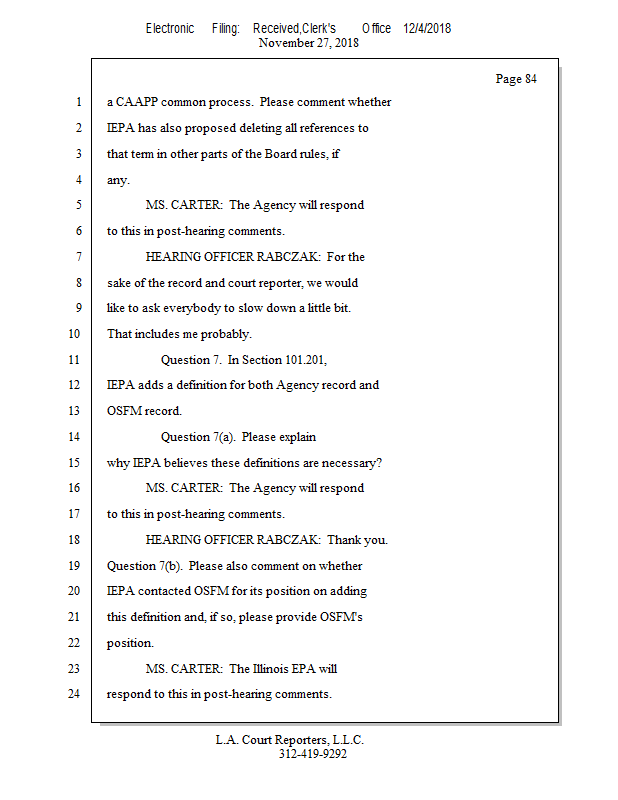 Electronic Filing: Received,Clerk's Office 12/4/2018
November 27, 2018

Page 84

1 a CAAPP common process. Please comment whether
2 IEPA has also proposed deleting all references to
3 that term in other parts of the Board rules, if
4 any.
5 MS. CARTER: The Agency will respond
6 to this in post-hearing comments.
7 HEARING OFFICER RABCZAK: For the
8 sake of the record and court reporter, we would
9 like to ask everybody to slow down a little bit.
10 That includes me probably.
11 Question 7. In Section 101.201,
12 IEPA adds a definition for both Agency record and
13 OSFM record.
14 Question 7(a). Please explain
15 why IEPA believes these definitions are necessary?
16 MS. CARTER: The Agency will respond
17 to this in post-hearing comments.
18 HEARING OFFICER RABCZAK: Thank you.
19 Question 7(b). Please also comment on whether
20 IEPA contacted OSFM for its position on adding
21 this definition and, if so, please provide OSFM's
22 position.
23 MS. CARTER: The Illinois EPA will
24 respond to this in post-hearing comments.

L.A. Court Reporters, L.L.C.
312-419-9292